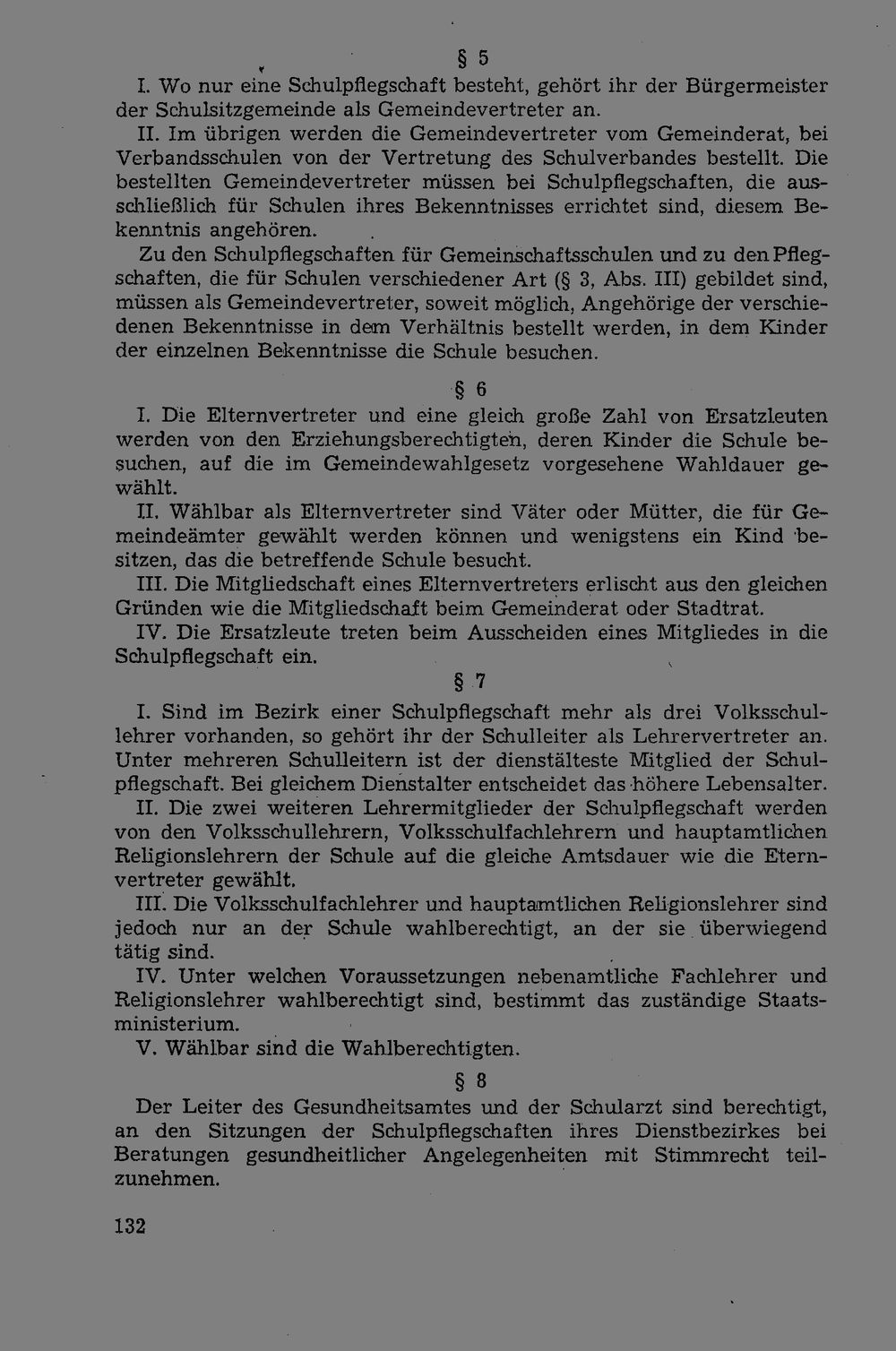 § 5

I. Wo nur eine Schulpflegschaft besteht, gehört ihr der Bürgermeister der Schulsitzgemeinde als Gemeindevertreter an.

II. Im übrigen werden die Gemeindevertreter vom Gemeinderat, bei Verbandsschulen von der Vertretung des Schulverbandes bestellt. Die bestellten Gemeindevertreter müssen bei Schulpflegschaften, die ausschließlich für Schulen ihres Bekenntnisses errichtet sind, diesem Bekenntnis angehören.

Zu den Schulpflegschaften für Gemeinschaftsschulen und zu den Pflegschaften, die für Schulen verschiedener Art (§ 3, Abs. III) gebildet sind, müssen als Gemeindevertreter, soweit möglich, Angehörige der verschiedenen Bekenntnisse in dem Verhältnis bestellt werden, in dem Kinder der einzelnen Bekenntnisse die Schule besuchen.

§ 6

I. Die Elternvertreter und eine gleich große Zahl von Ersatzleuten werden von den Erziehungsberechtigten, deren Kinder die Schule besuchen, auf die im Gemeindewahlgesetz vorgesehene Wahldauer gewählt.

II. Wählbar als Elternvertreter sind Väter oder Mütter, die für Gemeindeämter gewählt werden können und wenigstens ein Kind besitzen, das die betreffende Schule besucht.

III. Die Mitgliedschaft eines Elternvertreters erlischt aus den gleichen Gründen wie die Mitgliedschaft beim Gemeinderat oder Stadtrat.

IV. Die Ersatzleute treten beim Ausscheiden eines Mitgliedes in die Schulpflegschaft ein.

§ 7

I. Sind im Bezirk einer Schulpflegschaft mehr als drei Volksschullehrer vorhanden, so gehört ihr der Schulleiter als Lehrervertreter an. Unter mehreren Schulleitern ist der dienstälteste Mitglied der Schulpflegschaft. Bei gleichem Dienstalter entscheidet das höhere Lebensalter.

II. Die zwei weiteren Lehrermitglieder der Schulpflegschaft werden von den Volksschullehrern, Volksschulfachlehrern und hauptamtlichen Religionslehrern der Schule auf die gleiche Amtsdauer wie die Eternvertreter gewählt.

III. Die Volksschulfachlehrer und hauptamtlichen Religionslehrer sind jedoch nur an der Schule wahlberechtigt, an der sie überwiegend tätig sind.

IV. Unter welchen Voraussetzungen nebenamtliche Fachlehrer und Religionslehrer wahlberechtigt sind, bestimmt das zuständige Staatsministerium.

V. Wählbar sind die Wahlberechtigten.

§ 8

Der Leiter des Gesundheitsamtes und der Schularzt sind berechtigt, an den Sitzungen der Schulpflegschaften ihres Dienstbezirkes bei Beratungen gesundheitlicher Angelegenheiten mit Stimmrecht teilzunehmen.

132